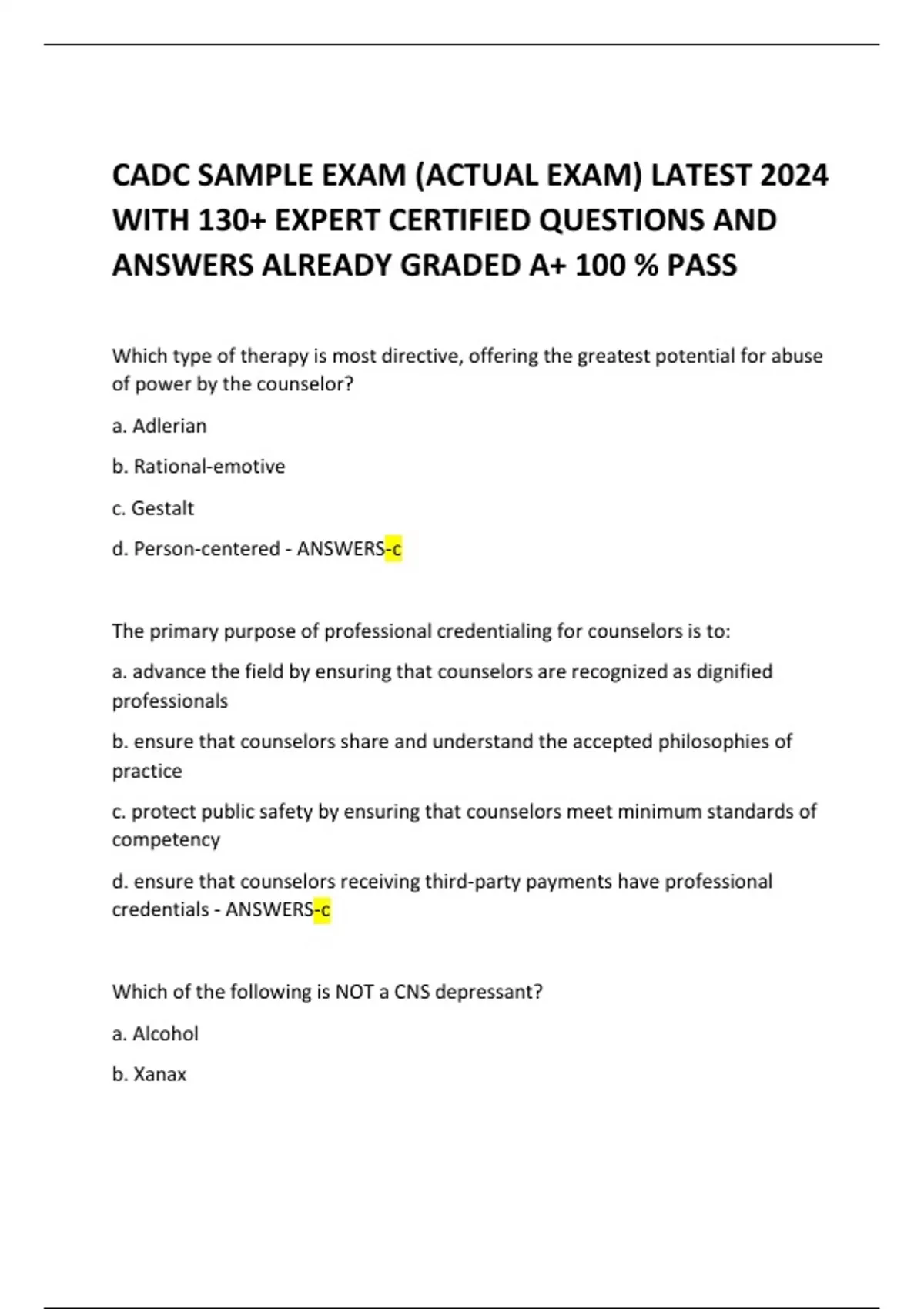 CADC SAMPLE EXAM (ACTUAL EXAM) LATEST 2024 WITH 130+ EXPERT CERTIFIED QUESTIONS AND ANSWERS ALREADY GRADED A+ 100 % PASS

Which type of therapy is most directive, offering the greatest potential for abuse of power by the counselor?

a. Adlerian

b. Rational-emotive

c. Gestalt

d. Person-centered - ANSWERS-c

The primary purpose of professional credentialing for counselors is to:

a. advance the field by ensuring that counselors are recognized as dignified professionals

b. ensure that counselors share and understand the accepted philosophies of practice

c. protect public safety by ensuring that counselors meet minimum standards of competency

d. ensure that counselors receiving third-party payments have professional credentials - ANSWERS-c

Which of the following is NOT a CNS depressant?

a. Alcohol

b. Xanax